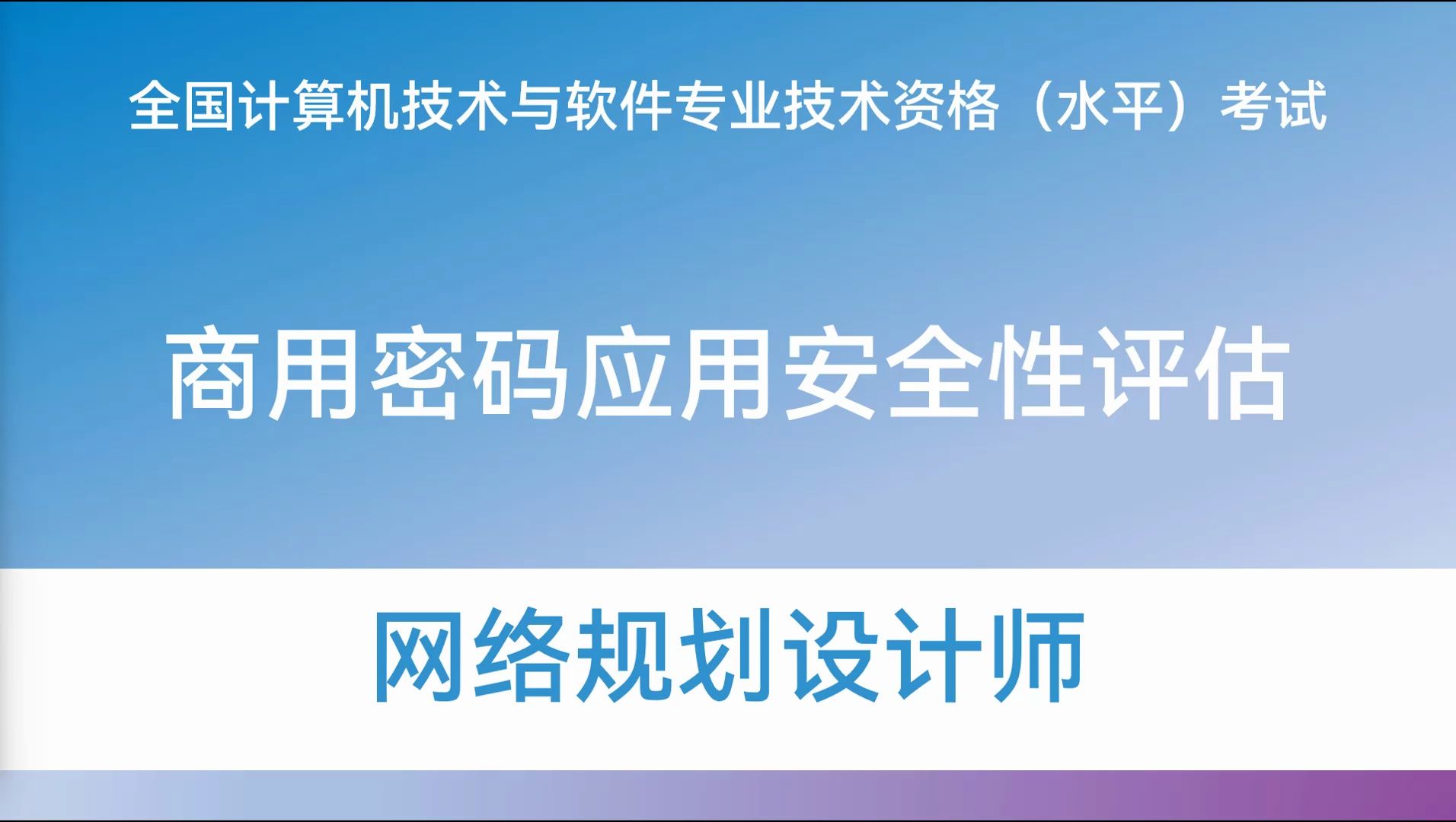 全国计算机技术与软件专业技术资格（水平）考试

商用密码应用安全性评估

网络规划设计师